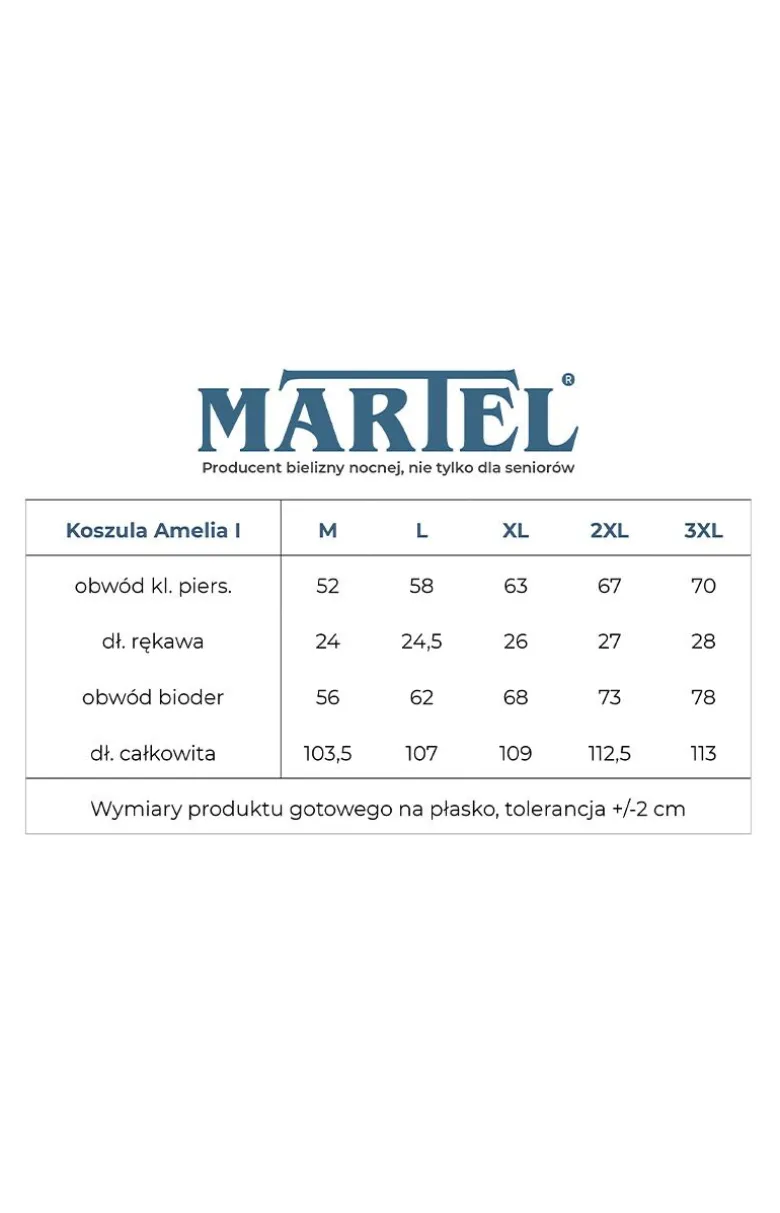 MARTEL®
Producent bielizny nocnej, nie tylko dla seniorów

| Koszula Amelia I | M | L | XL | 2XL | 3XL |
|---|---|---|---|---|---|
| obwód kl. piers. | 52 | 58 | 63 | 67 | 70 |
| dł. rękawa | 24 | 24,5 | 26 | 27 | 28 |
| obwód bioder | 56 | 62 | 68 | 73 | 78 |
| dł. całkowita | 103,5 | 107 | 109 | 112,5 | 113 |

Wymiary produktu gotowego na płasko, tolerancja +/-2 cm